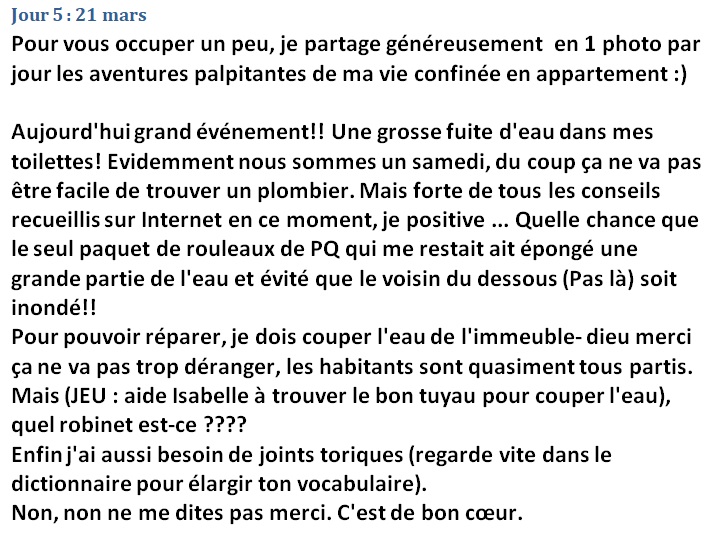 Jour 5 : 21 mars

Pour vous occuper un peu, je partage généreusement en 1 photo par jour les aventures palpitantes de ma vie confinée en appartement :)

Aujourd'hui grand événement!! Une grosse fuite d'eau dans mes toilettes! Evidemment nous sommes un samedi, du coup ça ne va pas être facile de trouver un plombier. Mais forte de tous les conseils recueillis sur Internet en ce moment, je positive ... Quelle chance que le seul paquet de rouleaux de PQ qui me restait ait épongé une grande partie de l'eau et évité que le voisin du dessous (Pas là) soit inondé!!
Pour pouvoir réparer, je dois couper l'eau de l'immeuble- dieu merci ça ne va pas trop déranger, les habitants sont quasiment tous partis. Mais (JEU : aide Isabelle à trouver le bon tuyau pour couper l'eau), quel robinet est-ce ????
Enfin j'ai aussi besoin de joints toriques (regarde vite dans le dictionnaire pour élargir ton vocabulaire).
Non, non ne me dites pas merci. C'est de bon cœur.